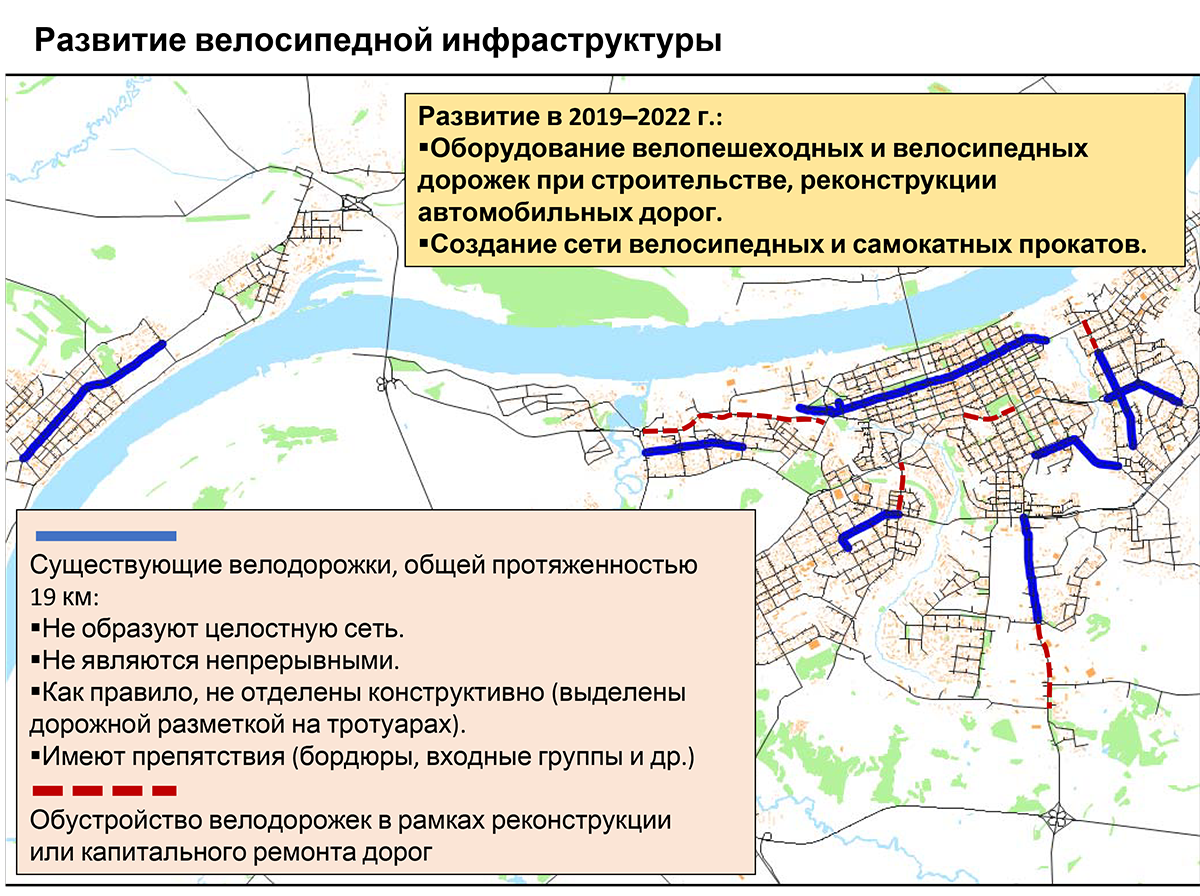 Развитие велосипедной инфраструктуры

Развитие в 2019–2022 г.:
▪Оборудование велопешеходных и велосипедных дорожек при строительстве, реконструкции автомобильных дорог.
▪Создание сети велосипедных и самокатных прокатов.

Существующие велодорожки, общей протяженностью 19 км:
▪Не образуют целостную сеть.
▪Не являются непрерывными.
▪Как правило, не отделены конструктивно (выделены дорожной разметкой на тротуарах).
▪Имеют препятствия (бордюры, входные группы и др.)

Обустройство велодорожек в рамках реконструкции или капитального ремонта дорог